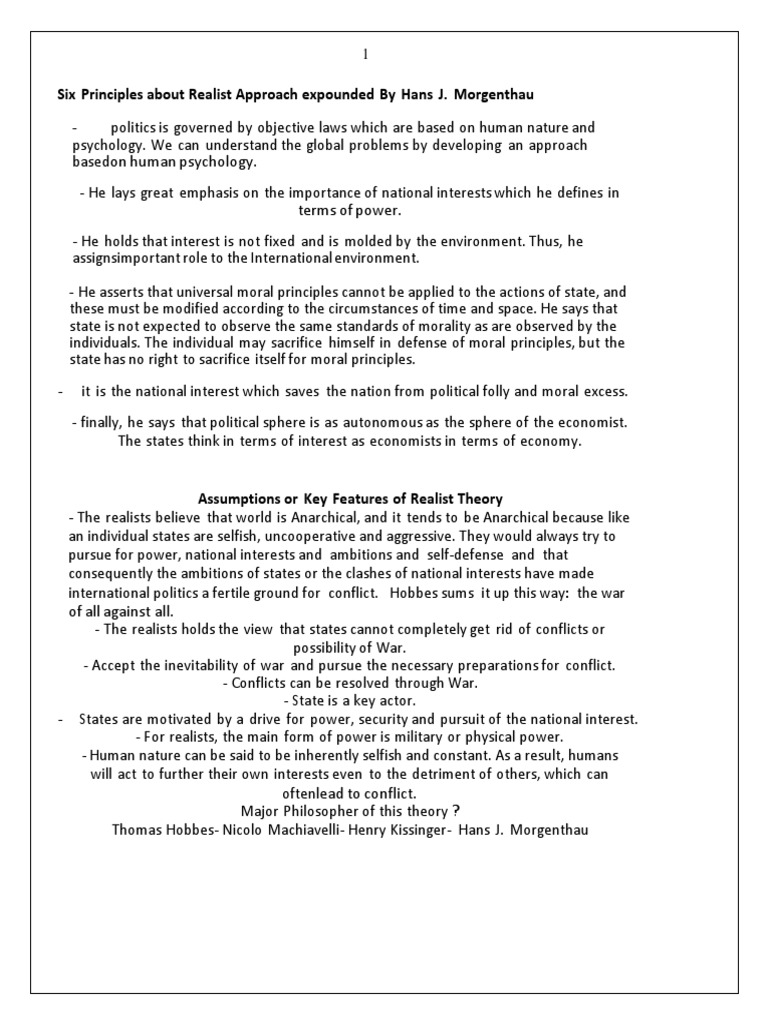 1

Six Principles about Realist Approach expounded By Hans J. Morgenthau

- politics is governed by objective laws which are based on human nature and psychology. We can understand the global problems by developing an approach basedon human psychology.

- He lays great emphasis on the importance of national interests which he defines in terms of power.

- He holds that interest is not fixed and is molded by the environment. Thus, he assignsimportant role to the International environment.

- He asserts that universal moral principles cannot be applied to the actions of state, and these must be modified according to the circumstances of time and space. He says that state is not expected to observe the same standards of morality as are observed by the individuals. The individual may sacrifice himself in defense of moral principles, but the state has no right to sacrifice itself for moral principles.

- it is the national interest which saves the nation from political folly and moral excess.

- finally, he says that political sphere is as autonomous as the sphere of the economist. The states think in terms of interest as economists in terms of economy.

Assumptions or Key Features of Realist Theory
- The realists believe that world is Anarchical, and it tends to be Anarchical because like an individual states are selfish, uncooperative and aggressive. They would always try to pursue for power, national interests and ambitions and self-defense and that consequently the ambitions of states or the clashes of national interests have made international politics a fertile ground for conflict. Hobbes sums it up this way: the war of all against all.
- The realists holds the view that states cannot completely get rid of conflicts or possibility of War.
- Accept the inevitability of war and pursue the necessary preparations for conflict.
- Conflicts can be resolved through War.
- State is a key actor.
- States are motivated by a drive for power, security and pursuit of the national interest.
- For realists, the main form of power is military or physical power.
- Human nature can be said to be inherently selfish and constant. As a result, humans will act to further their own interests even to the detriment of others, which can oftenlead to conflict.
Major Philosopher of this theory ?
Thomas Hobbes- Nicolo Machiavelli- Henry Kissinger- Hans J. Morgenthau